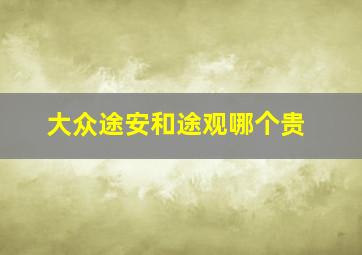 大众途安和途观哪个贵